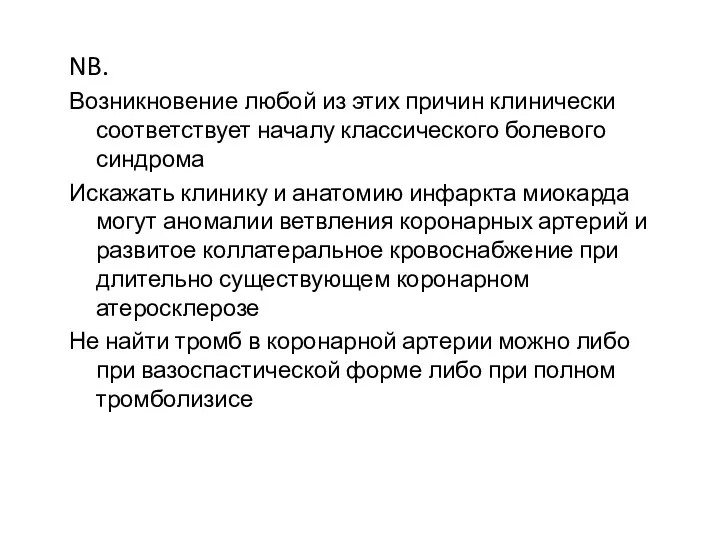 NB.

Возникновение любой из этих причин клинически соответствует началу классического болевого синдрома

Искажать клинику и анатомию инфаркта миокарда могут аномалии ветвления коронарных артерий и развитое коллатеральное кровоснабжение при длительно существующем коронарном атеросклерозе

Не найти тромб в коронарной артерии можно либо при вазоспастической форме либо при полном тромболизисе